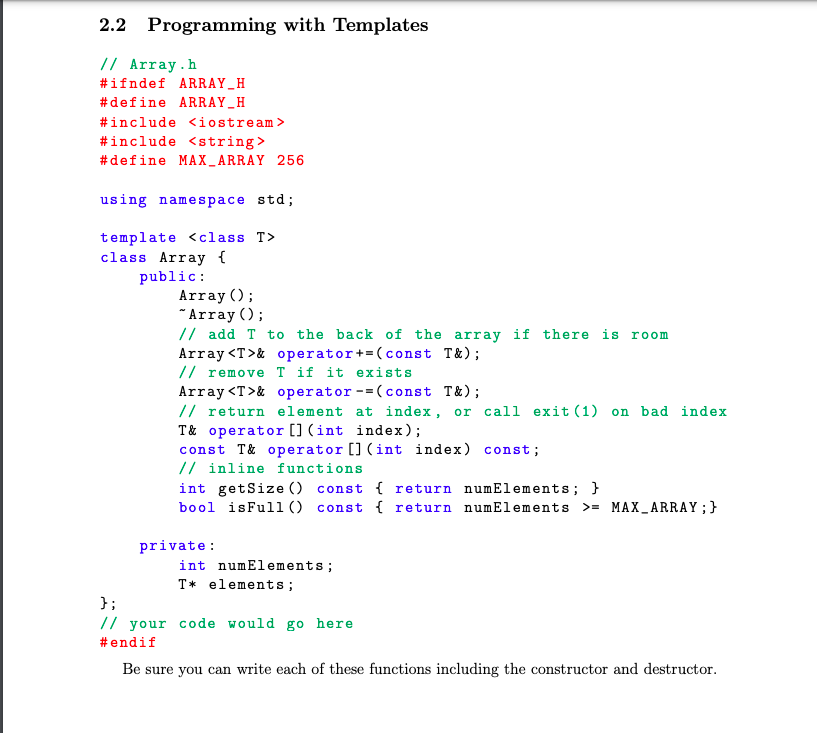 2.2 Programming with Templates

// Array.h
#ifndef ARRAY_H
#define ARRAY_H
#include <iostream>
#include <string>
#define MAX_ARRAY 256

using namespace std;

template <class T>
class Array {
    public:
        Array();
        ~Array();
        // add T to the back of the array if there is room
        Array<T>& operator+=(const T&);
        // remove T if it exists
        Array<T>& operator-=(const T&);
        // return element at index, or call exit(1) on bad index
        T& operator[](int index);
        const T& operator[](int index) const;
        // inline functions
        int getSize() const { return numElements; }
        bool isFull() const { return numElements >= MAX_ARRAY;}

    private:
        int numElements;
        T* elements;
};
// your code would go here
#endif

Be sure you can write each of these functions including the constructor and destructor.